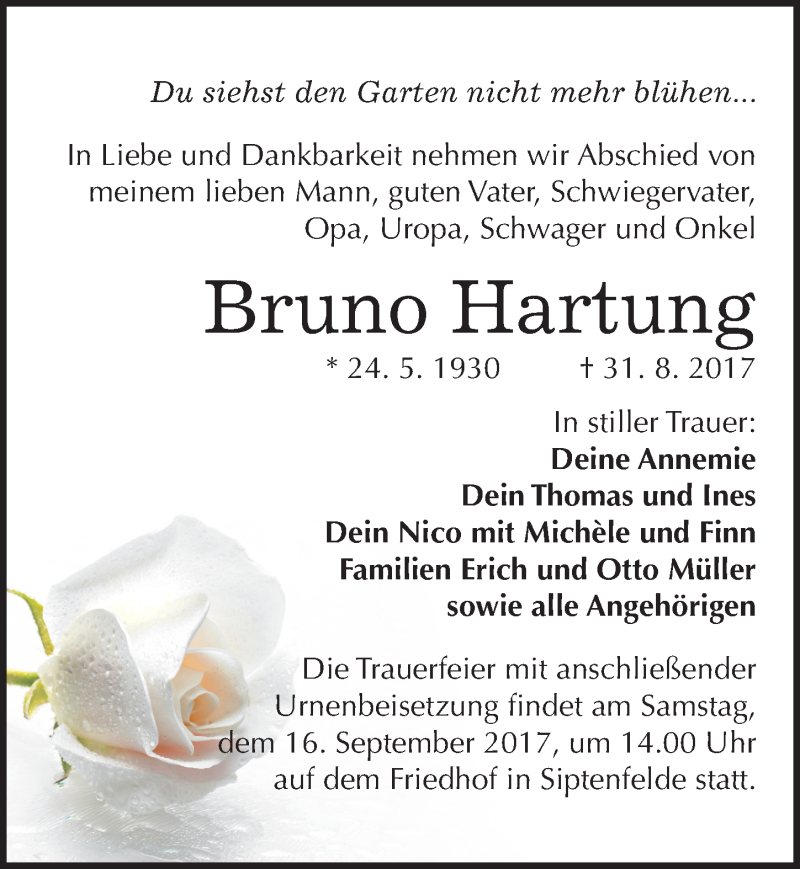 Du siehst den Garten nicht mehr blühen...

In Liebe und Dankbarkeit nehmen wir Abschied von meinem lieben Mann, guten Vater, Schwiegervater, Opa, Uropa, Schwager und Onkel

Bruno Hartung

* 24. 5. 1930 † 31. 8. 2017

In stiller Trauer:
Deine Annemie
Dein Thomas und Ines
Dein Nico mit Michèle und Finn
Familien Erich und Otto Müller
sowie alle Angehörigen

Die Trauerfeier mit anschließender Urnenbeisetzung findet am Samstag, dem 16. September 2017, um 14.00 Uhr auf dem Friedhof in Siptenfelde statt.